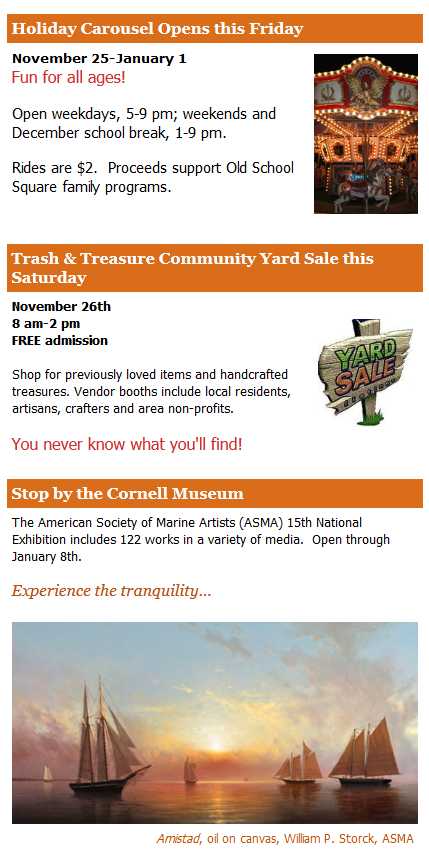 Holiday Carousel Opens this Friday

November 25-January 1
Fun for all ages!

Open weekdays, 5-9 pm; weekends and December school break, 1-9 pm.

Rides are $2. Proceeds support Old School Square family programs.

Trash & Treasure Community Yard Sale this Saturday

November 26th
8 am-2 pm
FREE admission

YARD SALE

Shop for previously loved items and handcrafted treasures. Vendor booths include local residents, artisans, crafters and area non-profits.

You never know what you'll find!

Stop by the Cornell Museum

The American Society of Marine Artists (ASMA) 15th National Exhibition includes 122 works in a variety of media. Open through January 8th.

Experience the tranquility...

Amistad, oil on canvas, William P. Storck, ASMA